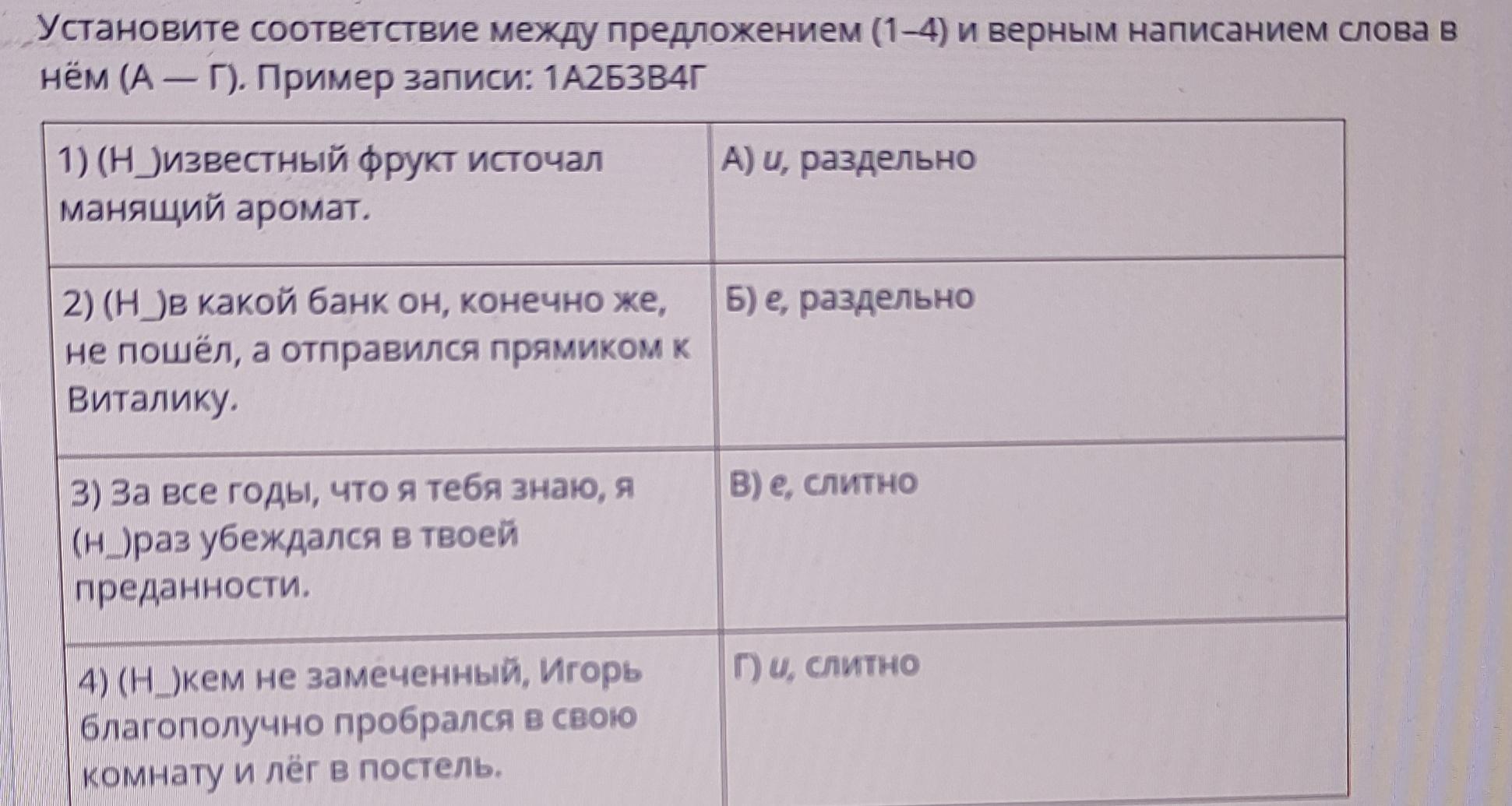 Установите соответствие между предложением (1–4) и верным написанием слова в нём (А — Г). Пример записи: 1А2Б3В4Г

| 1) (Н_)известный фрукт источал манящий аромат. | А) и, раздельно |
|---|---|
| 2) (Н_)в какой банк он, конечно же, не пошёл, а отправился прямиком к Виталику. | Б) е, раздельно |
| 3) За все годы, что я тебя знаю, я (н_)раз убеждался в твоей преданности. | В) е, слитно |
| 4) (Н_)кем не замеченный, Игорь благополучно пробрался в свою комнату и лёг в постель. | Г) и, слитно |